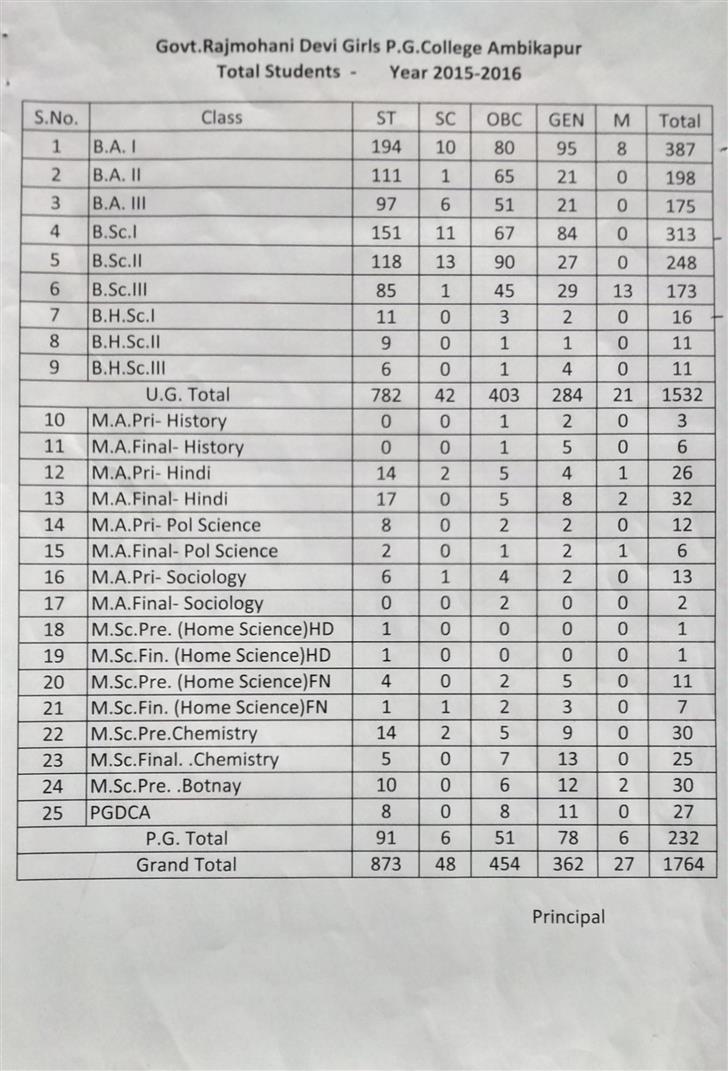 Govt.Rajmohani Devi Girls P.G.College Ambikapur
Total Students - Year 2015-2016

| S.No. | Class | ST | SC | OBC | GEN | M | Total |
|---|---|---|---|---|---|---|---|
| 1 | B.A. I | 194 | 10 | 80 | 95 | 8 | 387 |
| 2 | B.A. II | 111 | 1 | 65 | 21 | 0 | 198 |
| 3 | B.A. III | 97 | 6 | 51 | 21 | 0 | 175 |
| 4 | B.Sc.I | 151 | 11 | 67 | 84 | 0 | 313 |
| 5 | B.Sc.II | 118 | 13 | 90 | 27 | 0 | 248 |
| 6 | B.Sc.III | 85 | 1 | 45 | 29 | 13 | 173 |
| 7 | B.H.Sc.I | 11 | 0 | 3 | 2 | 0 | 16 |
| 8 | B.H.Sc.II | 9 | 0 | 1 | 1 | 0 | 11 |
| 9 | B.H.Sc.III | 6 | 0 | 1 | 4 | 0 | 11 |
| | U.G. Total | 782 | 42 | 403 | 284 | 21 | 1532 |
| 10 | M.A.Pri- History | 0 | 0 | 1 | 2 | 0 | 3 |
| 11 | M.A.Final- History | 0 | 0 | 1 | 5 | 0 | 6 |
| 12 | M.A.Pri- Hindi | 14 | 2 | 5 | 4 | 1 | 26 |
| 13 | M.A.Final- Hindi | 17 | 0 | 5 | 8 | 2 | 32 |
| 14 | M.A.Pri- Pol Science | 8 | 0 | 2 | 2 | 0 | 12 |
| 15 | M.A.Final- Pol Science | 2 | 0 | 1 | 2 | 1 | 6 |
| 16 | M.A.Pri- Sociology | 6 | 1 | 4 | 2 | 0 | 13 |
| 17 | M.A.Final- Sociology | 0 | 0 | 2 | 0 | 0 | 2 |
| 18 | M.Sc.Pre. (Home Science)HD | 1 | 0 | 0 | 0 | 0 | 1 |
| 19 | M.Sc.Fin. (Home Science)HD | 1 | 0 | 0 | 0 | 0 | 1 |
| 20 | M.Sc.Pre. (Home Science)FN | 4 | 0 | 2 | 5 | 0 | 11 |
| 21 | M.Sc.Fin. (Home Science)FN | 1 | 1 | 2 | 3 | 0 | 7 |
| 22 | M.Sc.Pre.Chemistry | 14 | 2 | 5 | 9 | 0 | 30 |
| 23 | M.Sc.Final. .Chemistry | 5 | 0 | 7 | 13 | 0 | 25 |
| 24 | M.Sc.Pre. .Botnay | 10 | 0 | 6 | 12 | 2 | 30 |
| 25 | PGDCA | 8 | 0 | 8 | 11 | 0 | 27 |
| | P.G. Total | 91 | 6 | 51 | 78 | 6 | 232 |
| | Grand Total | 873 | 48 | 454 | 362 | 27 | 1764 |

Principal